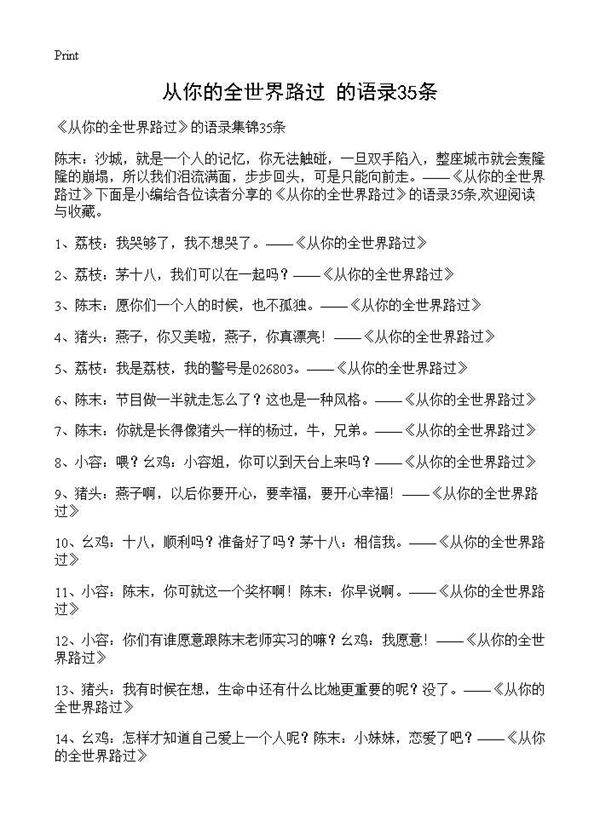 Print

从你的全世界路过 的语录35条

《从你的全世界路过》的语录集锦35条

陈末：沙城，就是一个人的记忆，你无法触碰，一旦双手陷入，整座城市就会轰隆隆的崩塌，所以我们泪流满面，步步回头，可是只能向前走。——《从你的全世界路过》下面是小编给各位读者分享的《从你的全世界路过》的语录35条,欢迎阅读与收藏。

1、荔枝：我哭够了，我不想哭了。——《从你的全世界路过》

2、荔枝：茅十八，我们可以在一起吗？——《从你的全世界路过》

3、陈末：愿你们一个人的时候，也不孤独。——《从你的全世界路过》

4、猪头：燕子，你又美啦，燕子，你真漂亮！——《从你的全世界路过》

5、荔枝：我是荔枝，我的警号是026803。——《从你的全世界路过》

6、陈末：节目做一半就走怎么了？这也是一种风格。——《从你的全世界路过》

7、陈末：你就是长得像猪头一样的杨过，牛，兄弟。——《从你的全世界路过》

8、小容：喂？幺鸡：小容姐，你可以到天台上来吗？——《从你的全世界路过》

9、猪头：燕子啊，以后你要开心，要幸福，要开心幸福！——《从你的全世界路过》

10、幺鸡：十八，顺利吗？准备好了吗？茅十八：相信我。——《从你的全世界路过》

11、小容：陈末，你可就这一个奖杯啊！陈末：你早说啊。——《从你的全世界路过》

12、小容：你们有谁愿意跟陈末老师实习的嘛？幺鸡：我愿意！——《从你的全世界路过》

13、猪头：我有时候在想，生命中还有什么比她更重要的呢？没了。——《从你的全世界路过》

14、幺鸡：怎样才知道自己爱上一个人呢？陈末：小妹妹，恋爱了吧？——《从你的全世界路过》